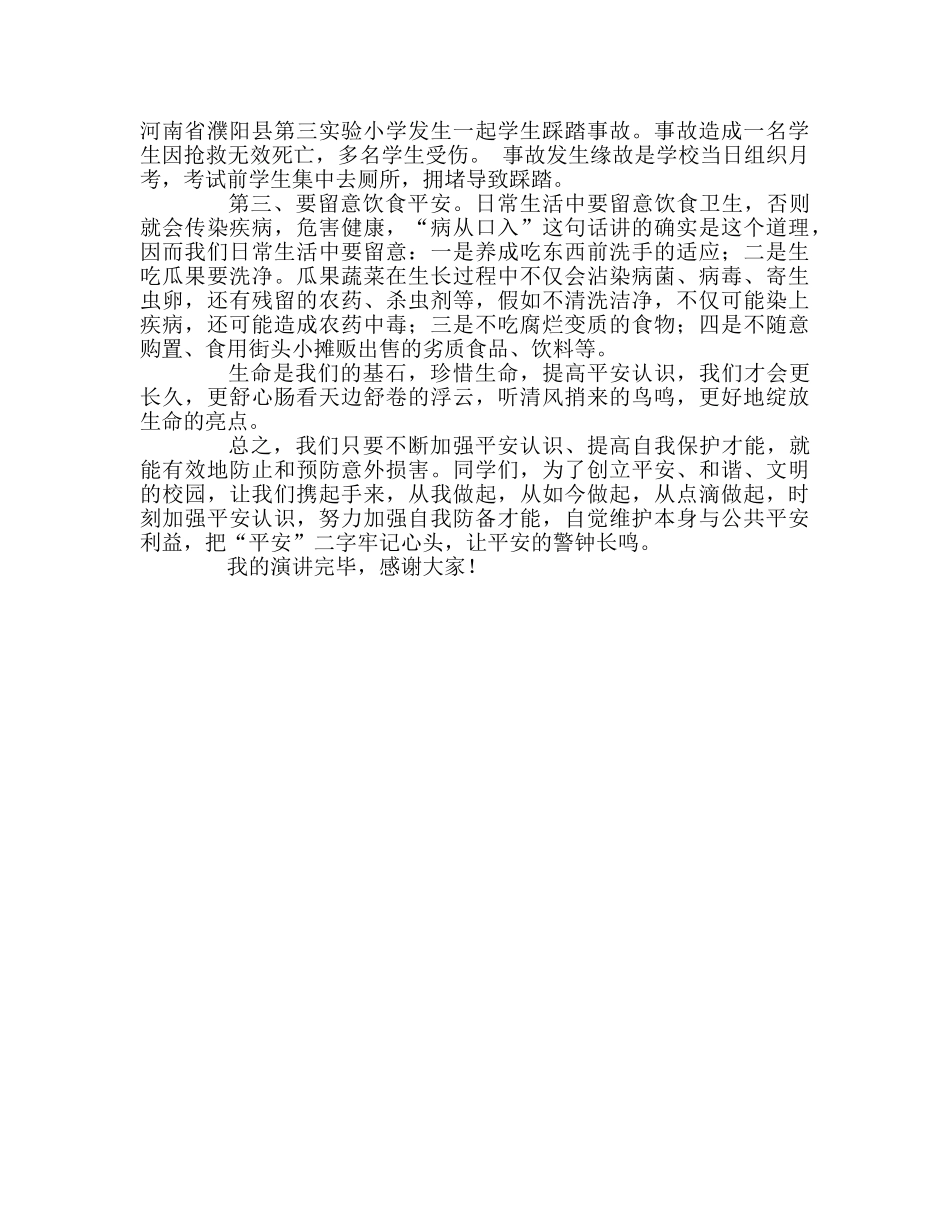 河南省濮阳县第三实验小学发生一起学生踩踏事故。事故造成一名学生因抢救无效死亡，多名学生受伤。 事故发生缘故是学校当日组织月考，考试前学生集中去厕所，拥堵导致踩踏。

第三、要留意饮食平安。日常生活中要留意饮食卫生，否则就会传染疾病，危害健康，“病从口入”这句话讲的确实是这个道理，因而我们日常生活中要留意：一是养成吃东西前洗手的适应；二是生吃瓜果要洗净。瓜果蔬菜在生长过程中不仅会沾染病菌、病毒、寄生虫卵，还有残留的农药、杀虫剂等，假如不清洗洁净，不仅可能染上疾病，还可能造成农药中毒；三是不吃腐烂变质的食物；四是不随意购置、食用街头小摊贩出售的劣质食品、饮料等。

生命是我们的基石，珍惜生命，提高平安认识，我们才会更长久，更舒心肠看天边舒卷的浮云，听清风捎来的鸟鸣，更好地绽放生命的亮点。

总之，我们只要不断加强平安认识、提高自我保护才能，就能有效地防止和预防意外损害。同学们，为了创立平安、和谐、文明的校园，让我们携起手来，从我做起，从如今做起，从点滴做起，时刻加强平安认识，努力加强自我防备才能，自觉维护本身与公共平安利益，把“平安”二字牢记心头，让平安的警钟长鸣。

我的演讲完毕，感谢大家！